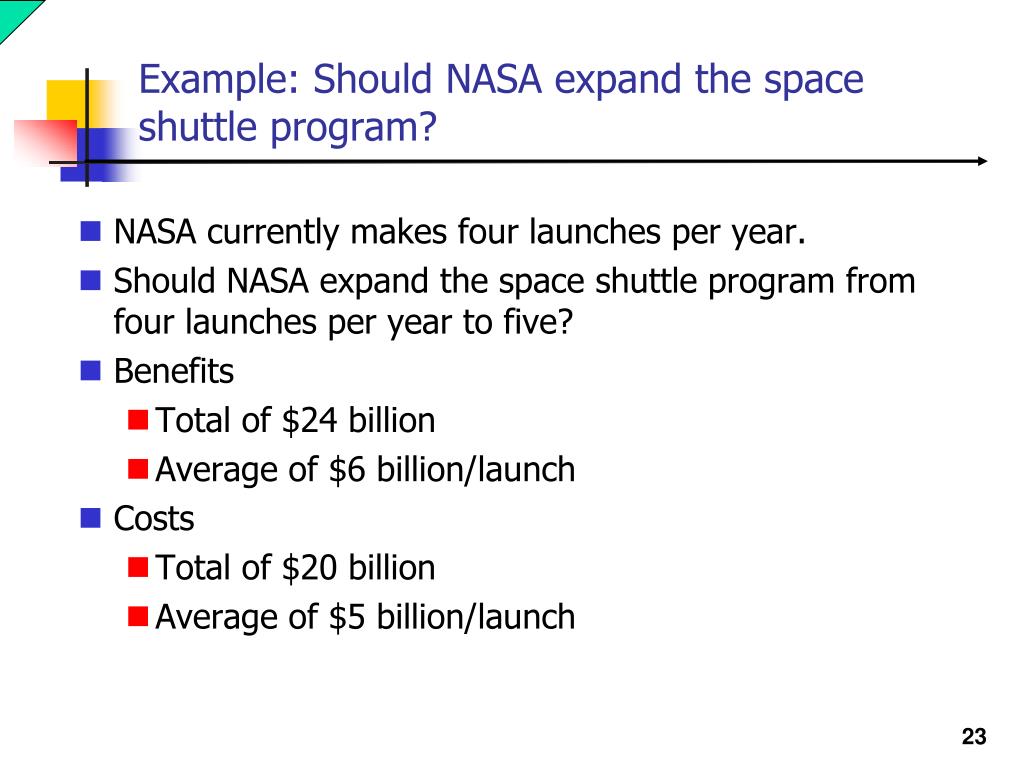 Example: Should NASA expand the space shuttle program?

- NASA currently makes four launches per year.
- Should NASA expand the space shuttle program from four launches per year to five?
- Benefits
  - Total of \$24 billion
  - Average of \$6 billion/launch
- Costs
  - Total of \$20 billion
  - Average of \$5 billion/launch

23